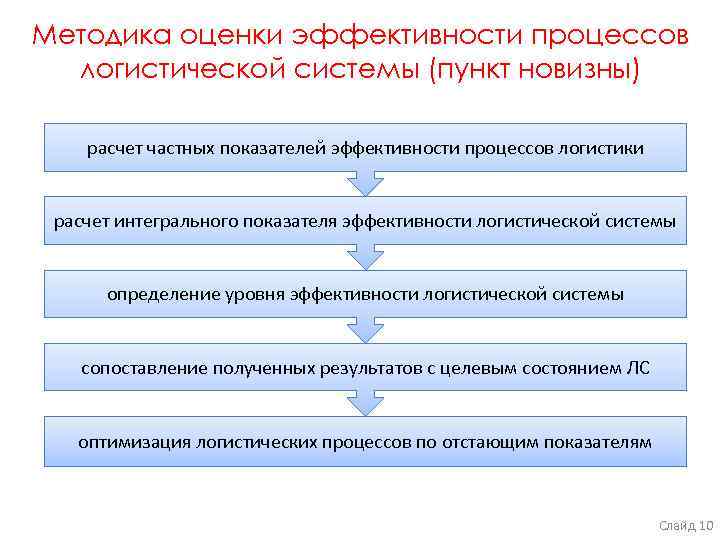 Методика оценки эффективности процессов логистической системы (пункт новизны)

расчет частных показателей эффективности процессов логистики

расчет интегрального показателя эффективности логистической системы

определение уровня эффективности логистической системы

сопоставление полученных результатов с целевым состоянием ЛС

оптимизация логистических процессов по отстающим показателям

Слайд 10